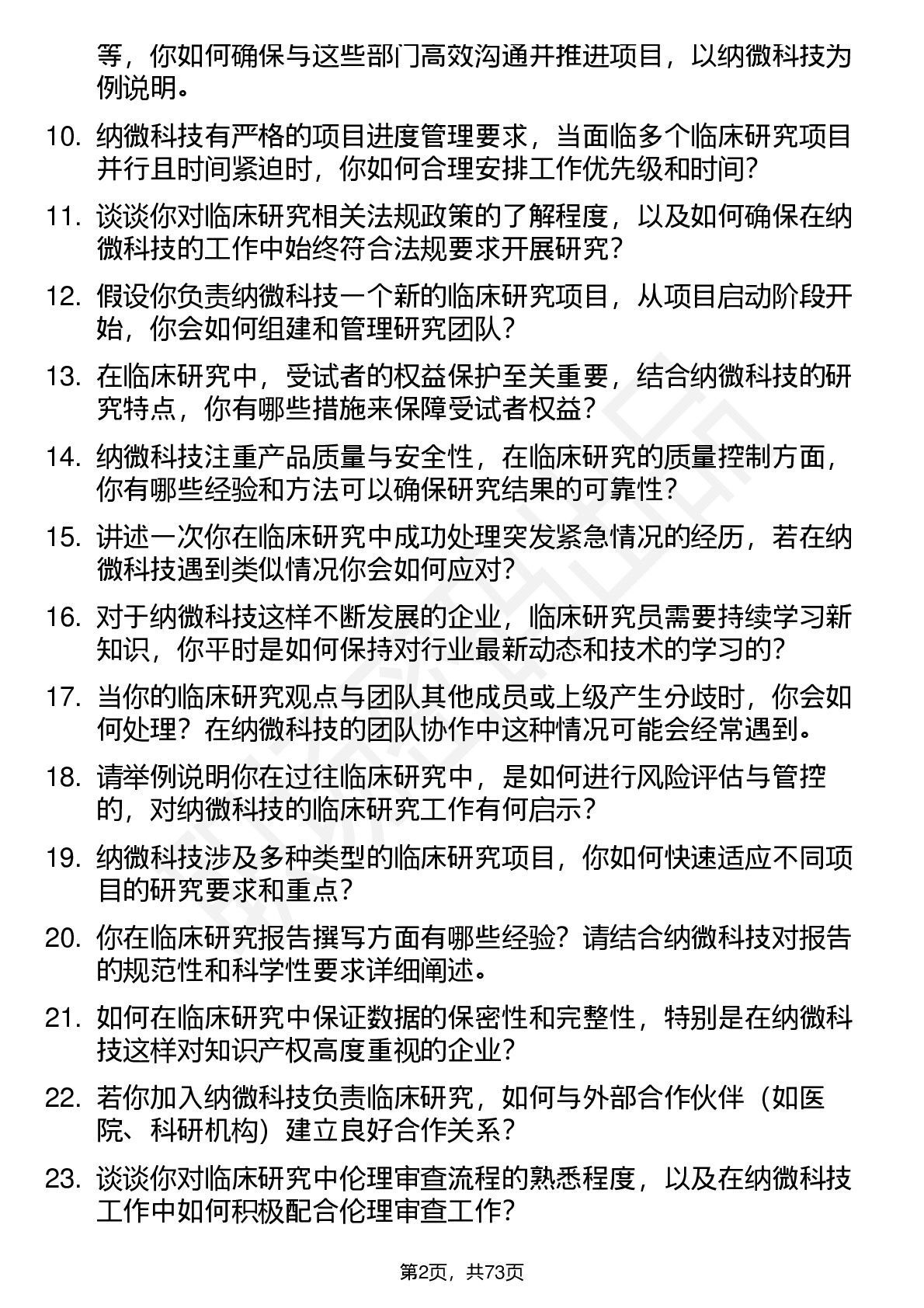 等，你如何确保与这些部门高效沟通并推进项目，以纳微科技为例说明。

10. 纳微科技有严格的项目进度管理要求，当面临多个临床研究项目并行且时间紧迫时，你如何合理安排工作优先级和时间？

11. 谈谈你对临床研究相关法规政策的了解程度，以及如何确保在纳微科技的工作中始终符合法规要求开展研究？

12. 假设你负责纳微科技一个新的临床研究项目，从项目启动阶段开始，你会如何组建和管理研究团队？

13. 在临床研究中，受试者的权益保护至关重要，结合纳微科技的研究特点，你有哪些措施来保障受试者权益？

14. 纳微科技注重产品质量与安全性，在临床研究的质量控制方面，你有哪些经验和方法可以确保研究结果的可靠性？

15. 讲述一次你在临床研究中成功处理突发紧急情况的经历，若在纳微科技遇到类似情况你会如何应对？

16. 对于纳微科技这样不断发展的企业，临床研究员需要持续学习新知识，你平时是如何保持对行业最新动态和技术的学习的？

17. 当你的临床研究观点与团队其他成员或上级产生分歧时，你会如何处理？在纳微科技的团队协作中这种情况可能会经常遇到。

18. 请举例说明你在过往临床研究中，是如何进行风险评估与管控的，对纳微科技的临床研究工作有何启示？

19. 纳微科技涉及多种类型的临床研究项目，你如何快速适应不同项目的研究要求和重点？

20. 你在临床研究报告撰写方面有哪些经验？请结合纳微科技对报告的规范性和科学性要求详细阐述。

21. 如何在临床研究中保证数据的保密性和完整性，特别是在纳微科技这样对知识产权高度重视的企业？

22. 若你加入纳微科技负责临床研究，如何与外部合作伙伴（如医院、科研机构）建立良好合作关系？

23. 谈谈你对临床研究中伦理审查流程的熟悉程度，以及在纳微科技工作中如何积极配合伦理审查工作？

第2页，共73页